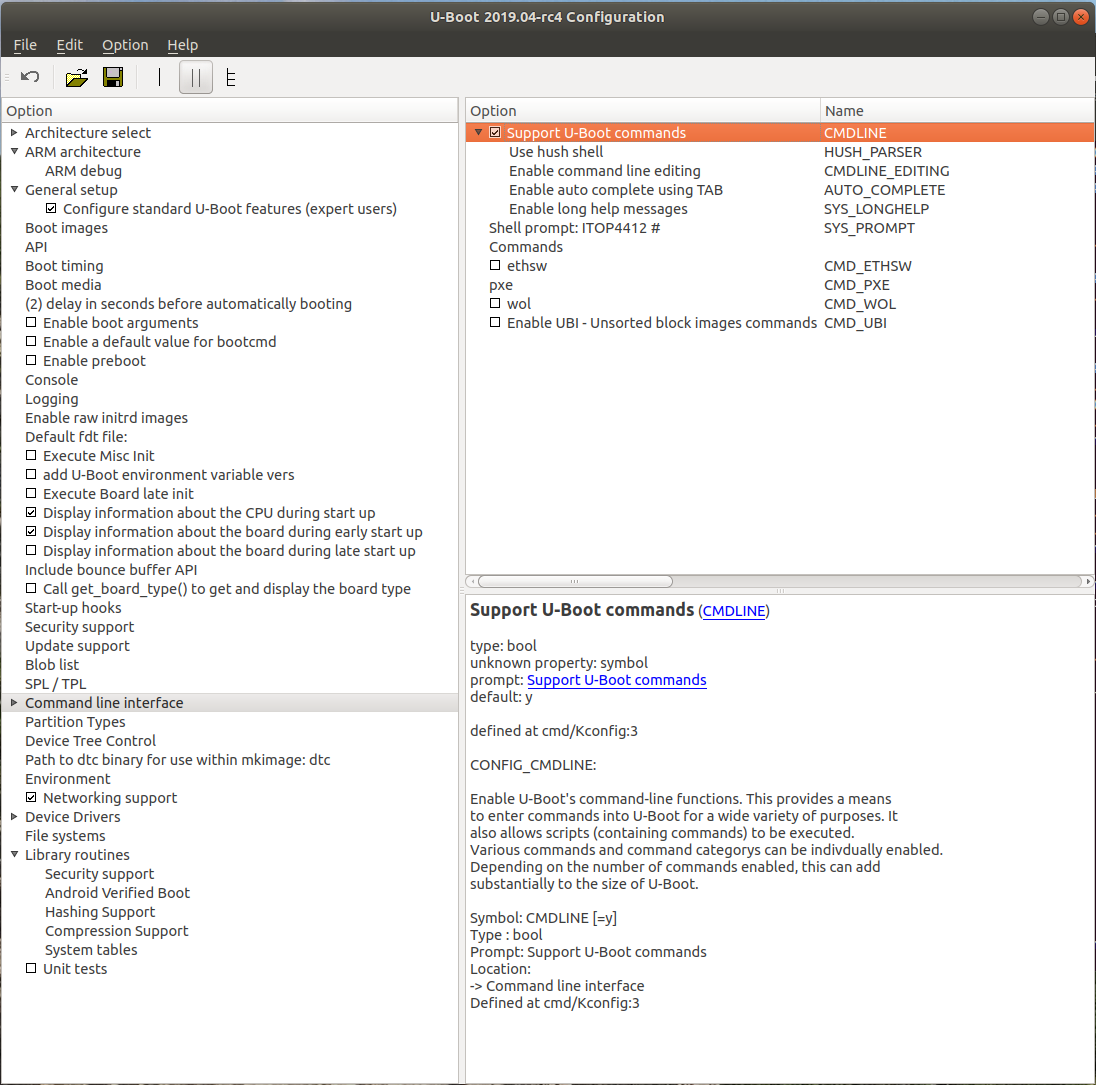 U-Boot 2019.04-rc4 Configuration

File Edit Option Help

Option
Architecture select
ARM architecture
ARM debug
General setup
Configure standard U-Boot features (expert users)
Boot images
API
Boot timing
Boot media
(2) delay in seconds before automatically booting
Enable boot arguments
Enable a default value for bootcmd
Enable preboot
Console
Logging
Enable raw initrd images
Default fdt file:
Execute Misc Init
add U-Boot environment variable vers
Execute Board late init
Display information about the CPU during start up
Display information about the board during early start up
Display information about the board during late start up
Include bounce buffer API
Call get_board_type() to get and display the board type
Start-up hooks
Security support
Update support
Blob list
SPL / TPL
Command line interface
Partition Types
Device Tree Control
Path to dtc binary for use within mkimage: dtc
Environment
Networking support
Device Drivers
File systems
Library routines
Security support
Android Verified Boot
Hashing Support
Compression Support
System tables
Unit tests

| Option | Name |
|---|---|
| Support U-Boot commands | CMDLINE |
| Use hush shell | HUSH_PARSER |
| Enable command line editing | CMDLINE_EDITING |
| Enable auto complete using TAB | AUTO_COMPLETE |
| Enable long help messages | SYS_LONGHELP |
| Shell prompt: ITOP4412 # | SYS_PROMPT |
| Commands | |
| ethsw | CMD_ETHSW |
| pxe | CMD_PXE |
| wol | CMD_WOL |
| Enable UBI - Unsorted block images commands | CMD_UBI |

Support U-Boot commands (CMDLINE)

type: bool
unknown property: symbol
prompt: Support U-Boot commands
default: y

defined at cmd/Kconfig:3

CONFIG_CMDLINE:

Enable U-Boot's command-line functions. This provides a means to enter commands into U-Boot for a wide variety of purposes. It also allows scripts (containing commands) to be executed. Various commands and command categorys can be indivdually enabled. Depending on the number of commands enabled, this can add substantially to the size of U-Boot.

Symbol: CMDLINE [=y]
Type : bool
Prompt: Support U-Boot commands
Location:
-> Command line interface
Defined at cmd/Kconfig:3